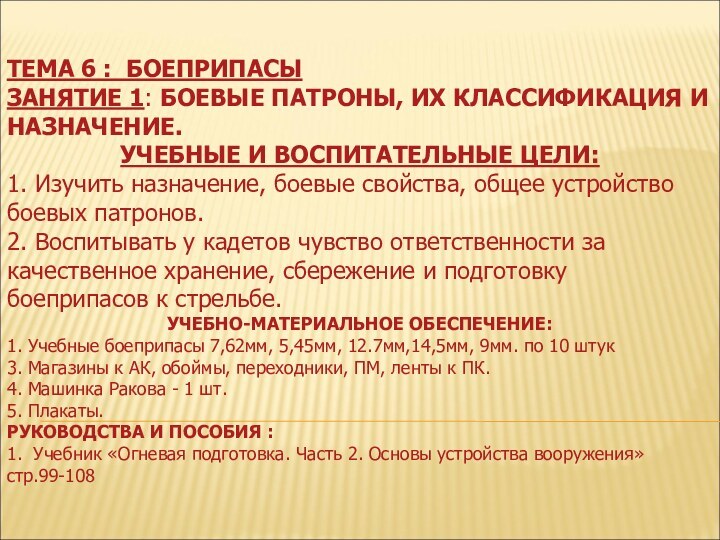 ТЕМА 6 : БОЕПРИПАСЫ
ЗАНЯТИЕ 1: БОЕВЫЕ ПАТРОНЫ, ИХ КЛАССИФИКАЦИЯ И НАЗНАЧЕНИЕ.
УЧЕБНЫЕ И ВОСПИТАТЕЛЬНЫЕ ЦЕЛИ:
1. Изучить назначение, боевые свойства, общее устройство боевых патронов.
2. Воспитывать у кадетов чувство ответственности за качественное хранение, сбережение и подготовку боеприпасов к стрельбе.
УЧЕБНО-МАТЕРИАЛЬНОЕ ОБЕСПЕЧЕНИЕ:
1. Учебные боеприпасы 7,62мм, 5,45мм, 12.7мм,14,5мм, 9мм. по 10 штук
3. Магазины к АК, обоймы, переходники, ПМ, ленты к ПК.
4. Машинка Ракова - 1 шт.
5. Плакаты.
РУКОВОДСТВА И ПОСОБИЯ :
1. Учебник «Огневая подготовка. Часть 2. Основы устройства вооружения» стр.99-108